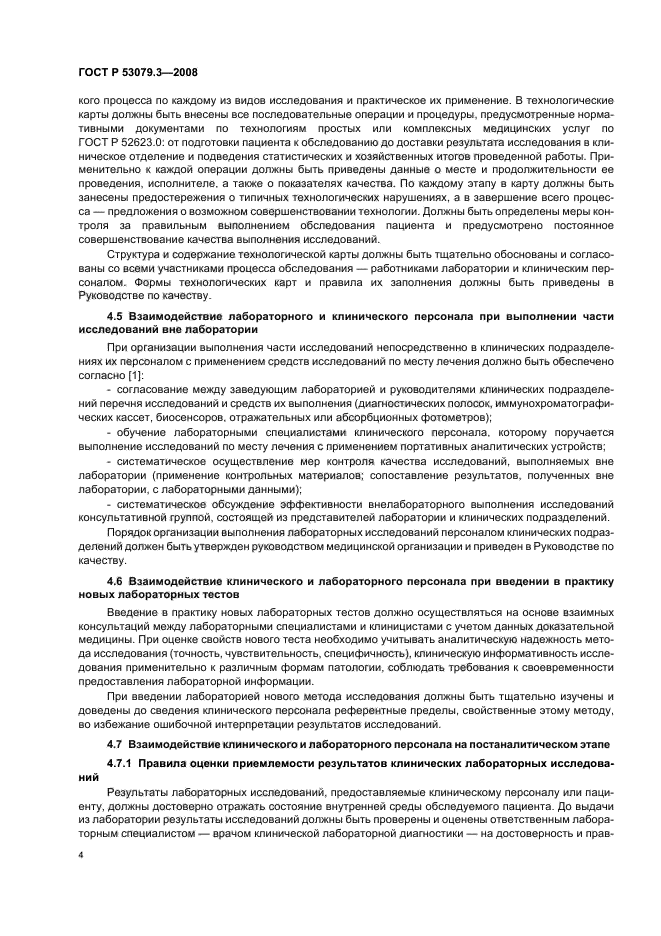 ГОСТ Р 53079.3—2008

кого процесса по каждому из видов исследования и практическое их применение. В технологические карты должны быть внесены все последовательные операции и процедуры, предусмотренные нормативными документами по технологиям простых или комплексных медицинских услуг по ГОСТ Р 52623.0: от подготовки пациента к обследованию до доставки результата исследования в клиническое отделение и подведения статистических и хозяйственных итогов проведенной работы. Применительно к каждой операции должны быть приведены данные о месте и продолжительности ее проведения, исполнителе, а также о показателях качества. По каждому этапу в карту должны быть занесены предостережения о типичных технологических нарушениях, а в завершение всего процесса — предложения о возможном совершенствовании технологии. Должны быть определены меры контроля за правильным выполнением обследования пациента и предусмотрено постоянное совершенствование качества выполнения исследований.

Структура и содержание технологической карты должны быть тщательно обоснованы и согласованы со всеми участниками процесса обследования — работниками лаборатории и клиническим персоналом. Формы технологических карт и правила их заполнения должны быть приведены в Руководстве по качеству.

4.5 Взаимодействие лабораторного и клинического персонала при выполнении части исследований вне лаборатории

При организации выполнения части исследований непосредственно в клинических подразделениях их персоналом с применением средств исследований по месту лечения должно быть обеспечено согласно [1]:

- согласование между заведующим лабораторией и руководителями клинических подразделений перечня исследований и средств их выполнения (диагностических полосок, иммунохроматографических кассет, биосенсоров, отражательных или абсорбционных фотометров);

- обучение лабораторными специалистами клинического персонала, которому поручается выполнение исследований по месту лечения с применением портативных аналитических устройств;

- систематическое осуществление мер контроля качества исследований, выполняемых вне лаборатории (применение контрольных материалов; сопоставление результатов, полученных вне лаборатории, с лабораторными данными);

- систематическое обсуждение эффективности внелабораторного выполнения исследований консультативной группой, состоящей из представителей лаборатории и клинических подразделений.

Порядок организации выполнения лабораторных исследований персоналом клинических подразделений должен быть утвержден руководством медицинской организации и приведен в Руководстве по качеству.

4.6 Взаимодействие клинического и лабораторного персонала при введении в практику новых лабораторных тестов

Введение в практику новых лабораторных тестов должно осуществляться на основе взаимных консультаций между лабораторными специалистами и клиницистами с учетом данных доказательной медицины. При оценке свойств нового теста необходимо учитывать аналитическую надежность метода исследования (точность, чувствительность, специфичность), клиническую информативность исследования применительно к различным формам патологии, соблюдать требования к своевременности предоставления лабораторной информации.

При введении лабораторией нового метода исследования должны быть тщательно изучены и доведены до сведения клинического персонала референтные пределы, свойственные этому методу, во избежание ошибочной интерпретации результатов исследований.

4.7 Взаимодействие клинического и лабораторного персонала на постаналитическом этапе

4.7.1 Правила оценки приемлемости результатов клинических лабораторных исследований

Результаты лабораторных исследований, предоставляемые клиническому персоналу или пациенту, должны достоверно отражать состояние внутренней среды обследуемого пациента. До выдачи из лаборатории результаты исследований должны быть проверены и оценены ответственным лабораторным специалистом — врачом клинической лабораторной диагностики — на достоверность и прав-

4